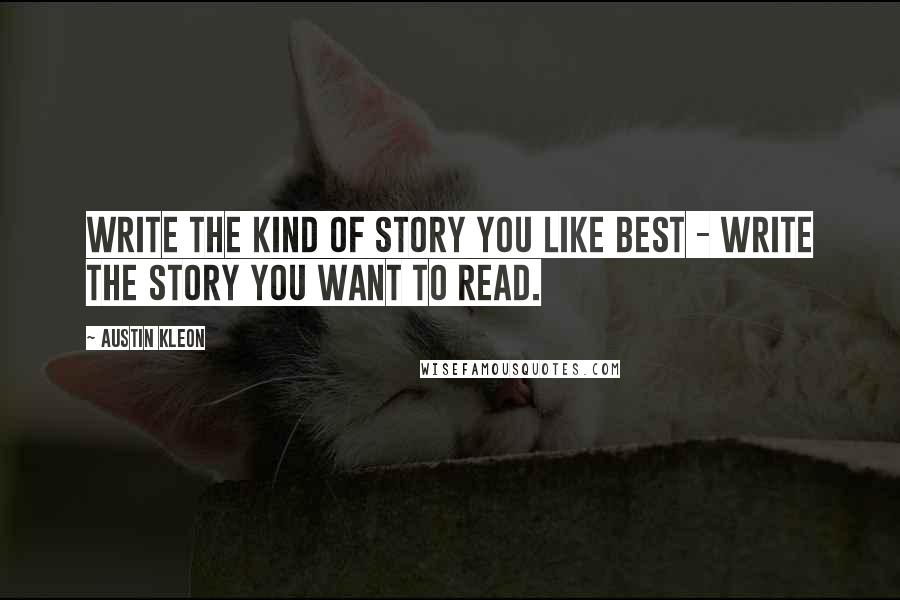 WRITE THE KIND OF STORY YOU LIKE BEST - WRITE THE STORY YOU WANT TO READ.

~ AUSTIN KLEON

WISEFAMOUSQUOTES.COM